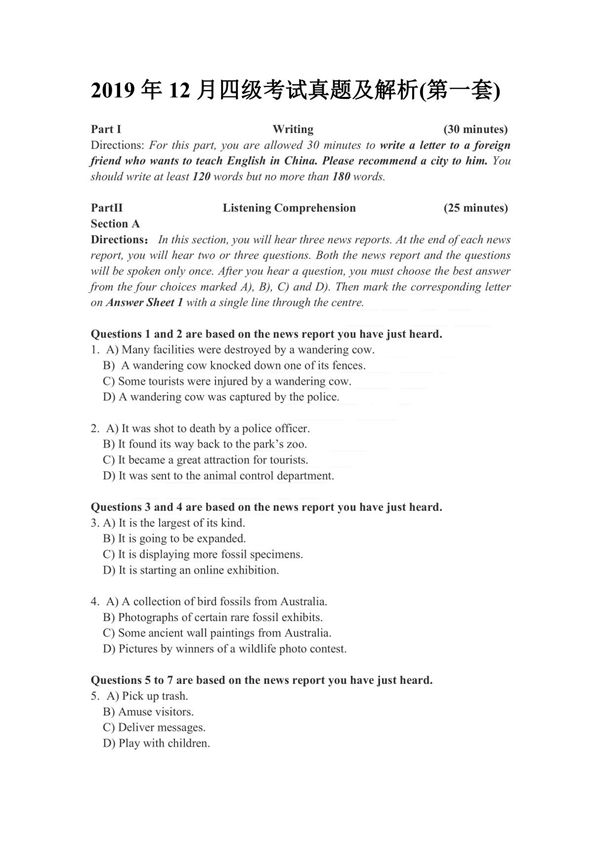 2019 年 12 月四级考试真题及解析(第一套)

Part I Writing (30 minutes)
Directions: For this part, you are allowed 30 minutes to write a letter to a foreign friend who wants to teach English in China. Please recommend a city to him. You should write at least 120 words but no more than 180 words.

PartII Listening Comprehension (25 minutes)
Section A
Directions： In this section, you will hear three news reports. At the end of each news report, you will hear two or three questions. Both the news report and the questions will be spoken only once. After you hear a question, you must choose the best answer from the four choices marked A), B), C) and D). Then mark the corresponding letter on Answer Sheet 1 with a single line through the centre.

Questions 1 and 2 are based on the news report you have just heard.
1. A) Many facilities were destroyed by a wandering cow.
B) A wandering cow knocked down one of its fences.
C) Some tourists were injured by a wandering cow.
D) A wandering cow was captured by the police.

2. A) It was shot to death by a police officer.
B) It found its way back to the park's zoo.
C) It became a great attraction for tourists.
D) It was sent to the animal control department.

Questions 3 and 4 are based on the news report you have just heard.
3. A) It is the largest of its kind.
B) It is going to be expanded.
C) It is displaying more fossil specimens.
D) It is starting an online exhibition.

4. A) A collection of bird fossils from Australia.
B) Photographs of certain rare fossil exhibits.
C) Some ancient wall paintings from Australia.
D) Pictures by winners of a wildlife photo contest.

Questions 5 to 7 are based on the news report you have just heard.
5. A) Pick up trash.
B) Amuse visitors.
C) Deliver messages.
D) Play with children.